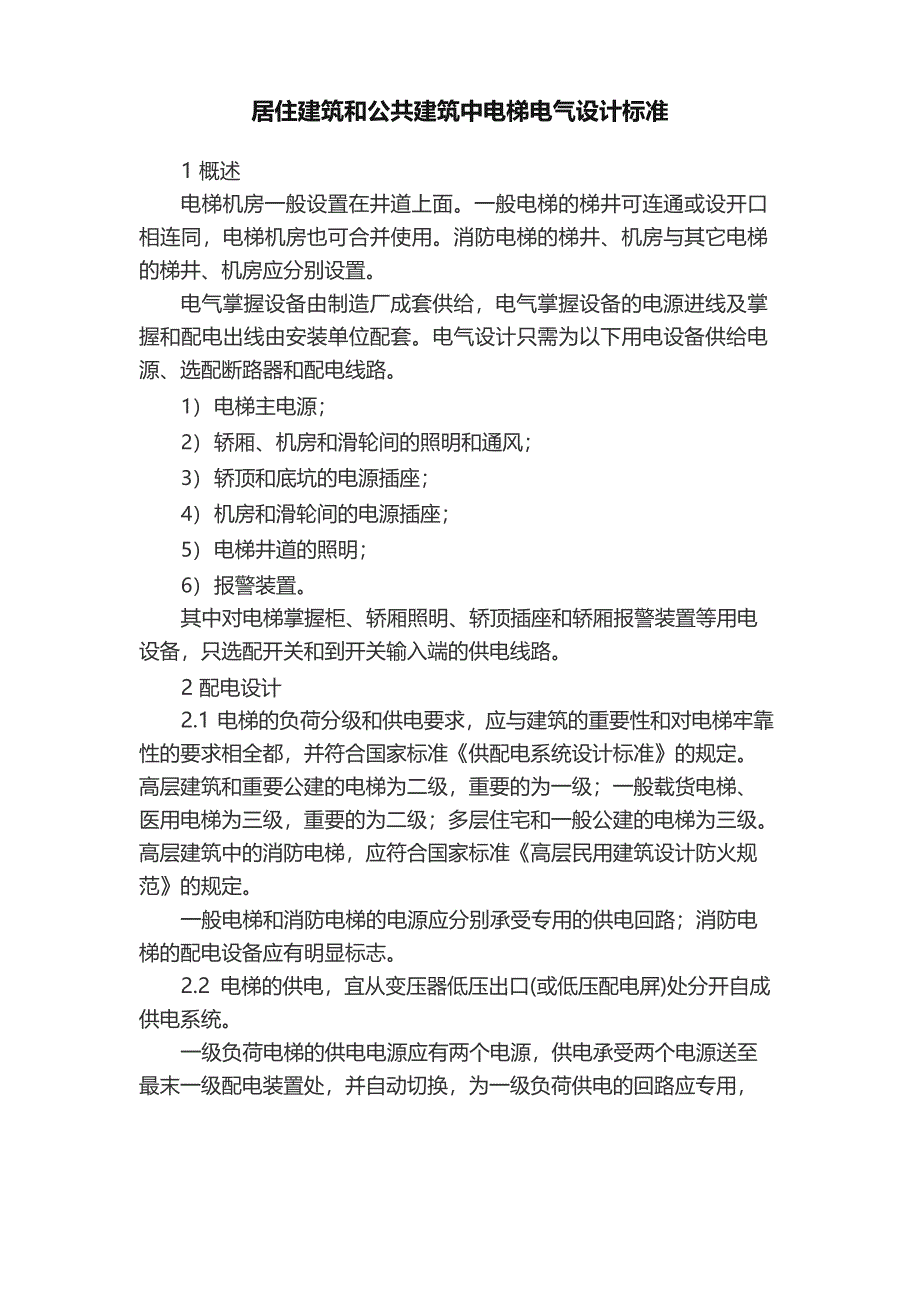 居住建筑和公共建筑中电梯电气设计标准

1 概述

电梯机房一般设置在井道上面。一般电梯的梯井可连通或设开口相连同，电梯机房也可合并使用。消防电梯的梯井、机房与其它电梯的梯井、机房应分别设置。

电气掌握设备由制造厂成套供给，电气掌握设备的电源进线及掌握和配电出线由安装单位配套。电气设计只需为以下用电设备供给电源、选配断路器和配电线路。

1）电梯主电源；

2）轿厢、机房和滑轮间的照明和通风；

3）轿顶和底坑的电源插座；

4）机房和滑轮间的电源插座；

5）电梯井道的照明；

6）报警装置。

其中对电梯掌握柜、轿厢照明、轿顶插座和轿厢报警装置等用电设备，只选配开关和到开关输入端的供电线路。

2 配电设计

2.1 电梯的负荷分级和供电要求，应与建筑的重要性和对电梯牢靠性的要求相全都，并符合国家标准《供配电系统设计标准》的规定。高层建筑和重要公建的电梯为二级，重要的为一级；一般载货电梯、医用电梯为三级，重要的为二级；多层住宅和一般公建的电梯为三级。高层建筑中的消防电梯，应符合国家标准《高层民用建筑设计防火规范》的规定。

一般电梯和消防电梯的电源应分别承受专用的供电回路；消防电梯的配电设备应有明显标志。

2.2 电梯的供电，宜从变压器低压出口(或低压配电屏)处分开自成供电系统。

一级负荷电梯的供电电源应有两个电源，供电承受两个电源送至最末一级配电装置处，并自动切换，为一级负荷供电的回路应专用，